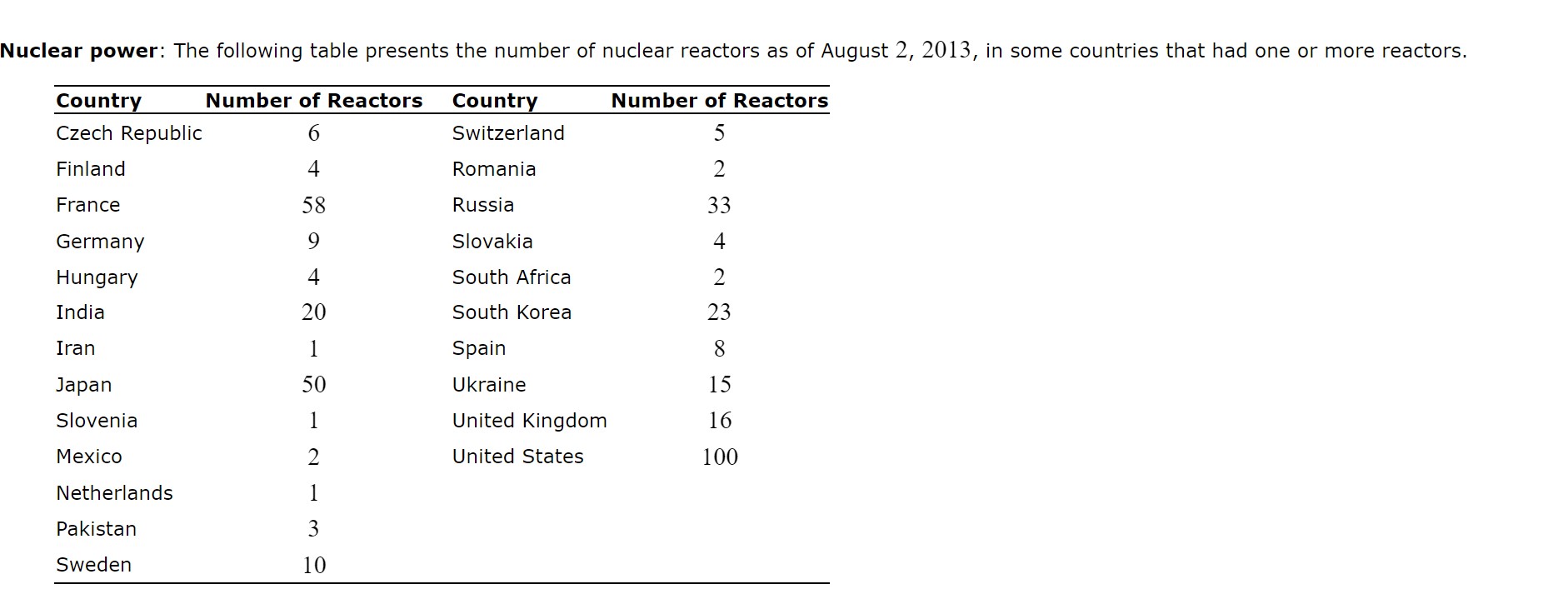 **Nuclear power**: The following table presents the number of nuclear reactors as of August $2$, $2013$, in some countries that had one or more reactors.

| Country | Number of Reactors | Country | Number of Reactors |
|---|---|---|---|
| Czech Republic | 6 | Switzerland | 5 |
| Finland | 4 | Romania | 2 |
| France | 58 | Russia | 33 |
| Germany | 9 | Slovakia | 4 |
| Hungary | 4 | South Africa | 2 |
| India | 20 | South Korea | 23 |
| Iran | 1 | Spain | 8 |
| Japan | 50 | Ukraine | 15 |
| Slovenia | 1 | United Kingdom | 16 |
| Mexico | 2 | United States | 100 |
| Netherlands | 1 | | |
| Pakistan | 3 | | |
| Sweden | 10 | | |